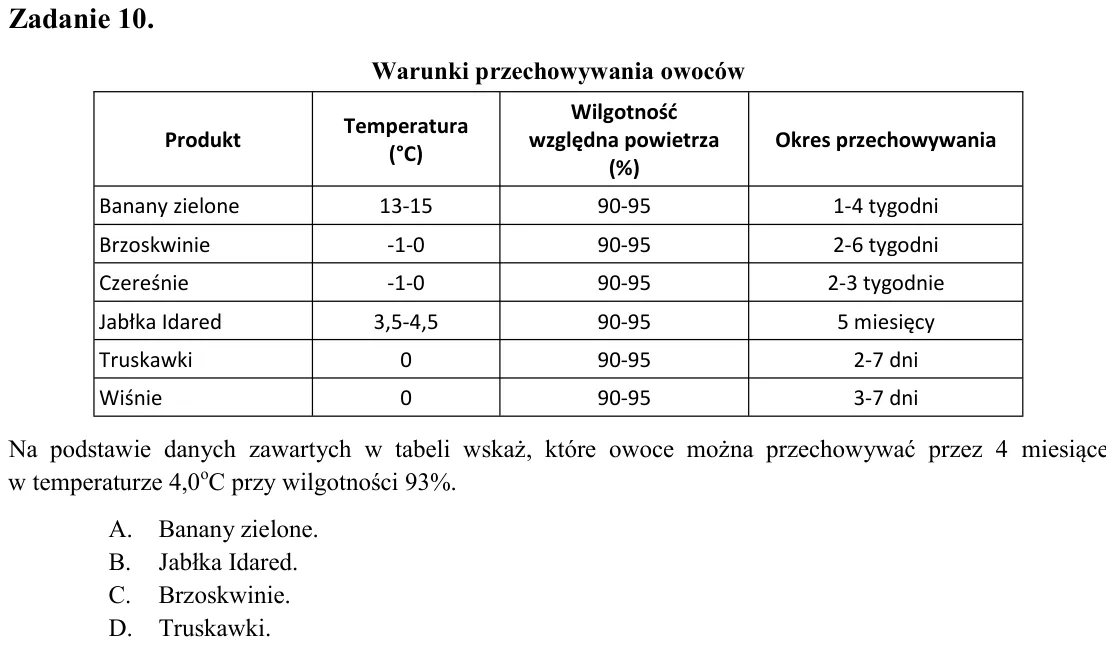 Zadanie 10.

Warunki przechowywania owoców

| Produkt | Temperatura (°C) | Wilgotność względna powietrza (%) | Okres przechowywania |
|---|---|---|---|
| Banany zielone | 13-15 | 90-95 | 1-4 tygodni |
| Brzoskwinie | -1-0 | 90-95 | 2-6 tygodni |
| Czereśnie | -1-0 | 90-95 | 2-3 tygodnie |
| Jabłka Idared | 3,5-4,5 | 90-95 | 5 miesięcy |
| Truskawki | 0 | 90-95 | 2-7 dni |
| Wiśnie | 0 | 90-95 | 3-7 dni |

Na podstawie danych zawartych w tabeli wskaż, które owoce można przechowywać przez 4 miesiące w temperaturze 4,0°C przy wilgotności 93%.

A. Banany zielone.
B. Jabłka Idared.
C. Brzoskwinie.
D. Truskawki.